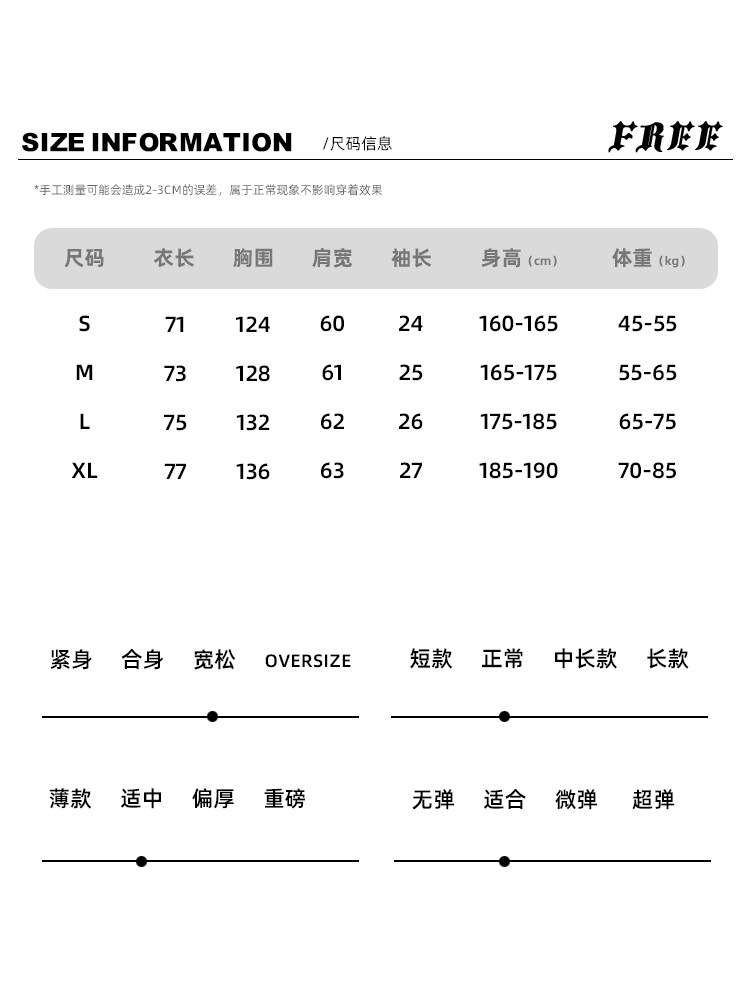 SIZE INFORMATION /尺码信息

FREE

*手工测量可能会造成2-3CM的误差，属于正常现象不影响穿着效果

| 尺码 | 衣长 | 胸围 | 肩宽 | 袖长 | 身高 (cm) | 体重 (kg) |
|---|---|---|---|---|---|---|
| S | 71 | 124 | 60 | 24 | 160-165 | 45-55 |
| M | 73 | 128 | 61 | 25 | 165-175 | 55-65 |
| L | 75 | 132 | 62 | 26 | 175-185 | 65-75 |
| XL | 77 | 136 | 63 | 27 | 185-190 | 70-85 |

紧身 合身 宽松 OVERSIZE

短款 正常 中长款 长款

薄款 适中 偏厚 重磅

无弹 适合 微弹 超弹